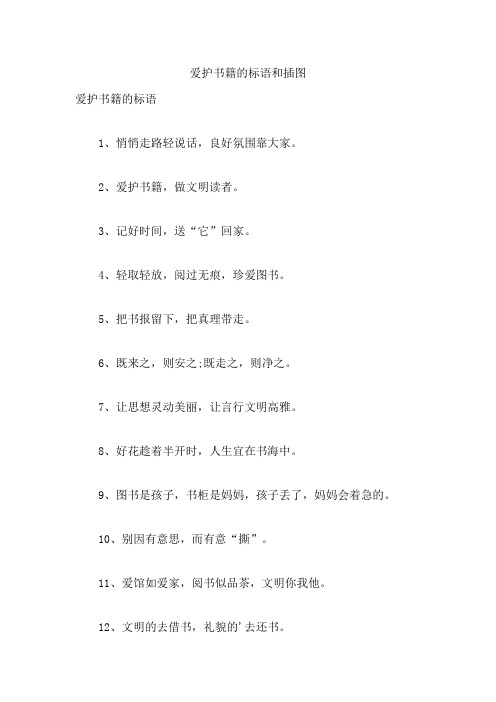 爱护书籍的标语和插图

爱护书籍的标语

1、悄悄走路轻说话，良好氛围靠大家。

2、爱护书籍，做文明读者。

3、记好时间，送“它”回家。

4、轻取轻放，阅过无痕，珍爱图书。

5、把书报留下，把真理带走。

6、既来之，则安之;既走之，则净之。

7、让思想灵动美丽，让言行文明高雅。

8、好花趁着半开时，人生宜在书海中。

9、图书是孩子，书柜是妈妈，孩子丢了，妈妈会着急的。

10、别因有意思，而有意“撕”。

11、爱馆如爱家，阅书似品茶，文明你我他。

12、文明的去借书，礼貌的'去还书。